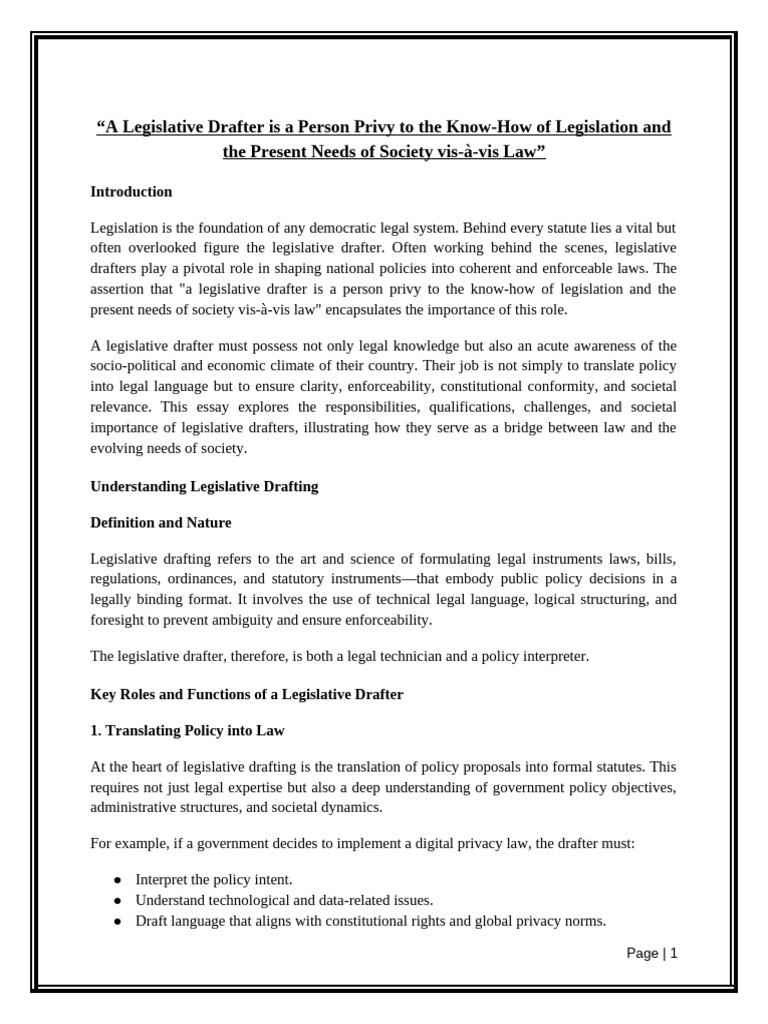 "A Legislative Drafter is a Person Privy to the Know-How of Legislation and the Present Needs of Society vis-à-vis Law"

Introduction

Legislation is the foundation of any democratic legal system. Behind every statute lies a vital but often overlooked figure the legislative drafter. Often working behind the scenes, legislative drafters play a pivotal role in shaping national policies into coherent and enforceable laws. The assertion that "a legislative drafter is a person privy to the know-how of legislation and the present needs of society vis-à-vis law" encapsulates the importance of this role.

A legislative drafter must possess not only legal knowledge but also an acute awareness of the socio-political and economic climate of their country. Their job is not simply to translate policy into legal language but to ensure clarity, enforceability, constitutional conformity, and societal relevance. This essay explores the responsibilities, qualifications, challenges, and societal importance of legislative drafters, illustrating how they serve as a bridge between law and the evolving needs of society.

Understanding Legislative Drafting

Definition and Nature

Legislative drafting refers to the art and science of formulating legal instruments laws, bills, regulations, ordinances, and statutory instruments—that embody public policy decisions in a legally binding format. It involves the use of technical legal language, logical structuring, and foresight to prevent ambiguity and ensure enforceability.

The legislative drafter, therefore, is both a legal technician and a policy interpreter.

Key Roles and Functions of a Legislative Drafter

1. Translating Policy into Law

At the heart of legislative drafting is the translation of policy proposals into formal statutes. This requires not just legal expertise but also a deep understanding of government policy objectives, administrative structures, and societal dynamics.

For example, if a government decides to implement a digital privacy law, the drafter must:

• Interpret the policy intent.
• Understand technological and data-related issues.
• Draft language that aligns with constitutional rights and global privacy norms.

Page | 1